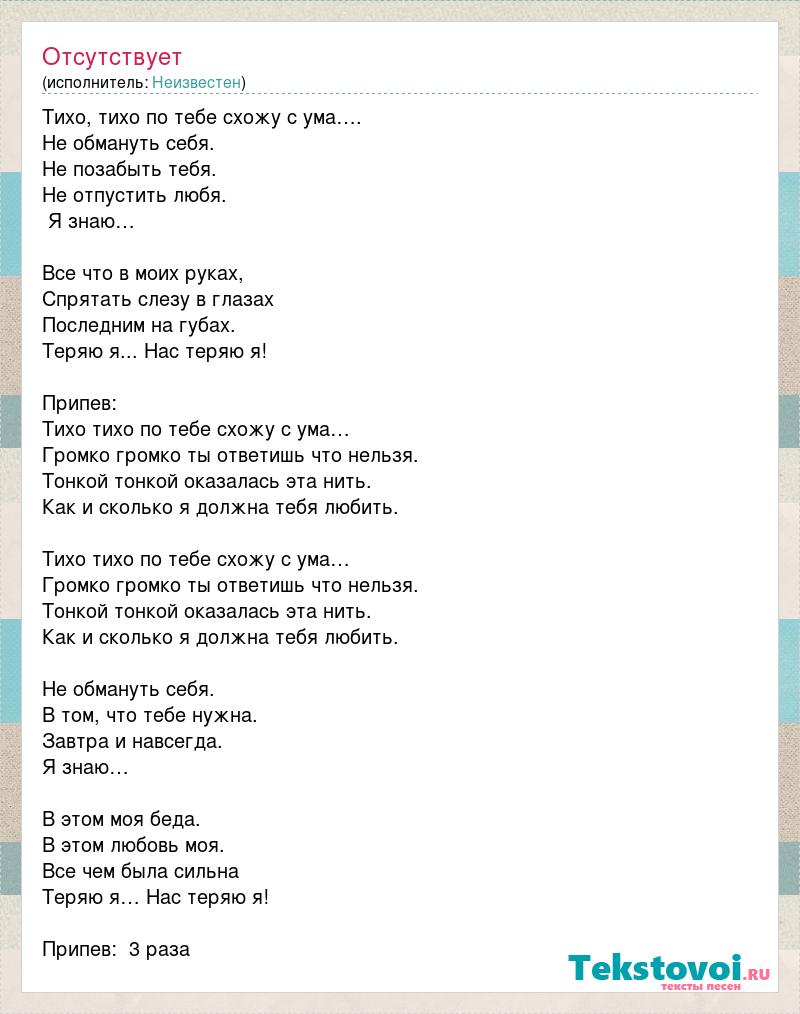 Отсутствует
(исполнитель: Неизвестен)

Тихо, тихо по тебе схожу с ума....
Не обмануть себя.
Не позабыть тебя.
Не отпустить любя.
Я знаю...

Все что в моих руках,
Спрятать слезу в глазах
Последним на губах.
Теряю я... Нас теряю я!

Припев:
Тихо тихо по тебе схожу с ума...
Громко громко ты ответишь что нельзя.
Тонкой тонкой оказалась эта нить.
Как и сколько я должна тебя любить.

Тихо тихо по тебе схожу с ума...
Громко громко ты ответишь что нельзя.
Тонкой тонкой оказалась эта нить.
Как и сколько я должна тебя любить.

Не обмануть себя.
В том, что тебе нужна.
Завтра и навсегда.
Я знаю...

В этом моя беда.
В этом любовь моя.
Все чем была сильна
Теряю я... Нас теряю я!

Припев: 3 раза

Tekstovoi.ru
тексты песен